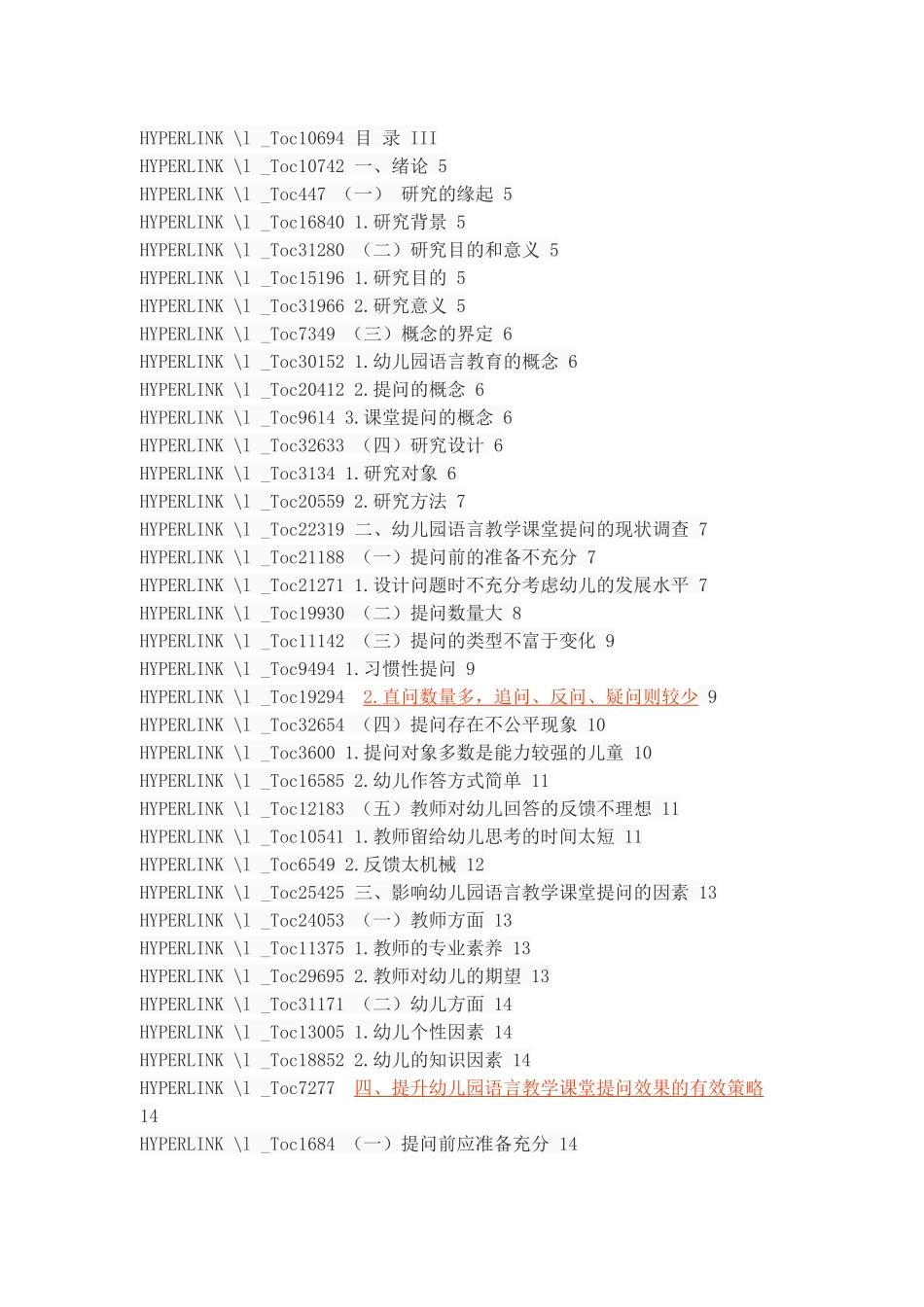 HYPERLINK \l _Toc10694 目 录 III
HYPERLINK \l _Toc10742 一、绪论 5
HYPERLINK \l _Toc447 （一） 研究的缘起 5
HYPERLINK \l _Toc16840 1.研究背景 5
HYPERLINK \l _Toc31280 （二）研究目的和意义 5
HYPERLINK \l _Toc15196 1.研究目的 5
HYPERLINK \l _Toc31966 2.研究意义 5
HYPERLINK \l _Toc7349 （三）概念的界定 6
HYPERLINK \l _Toc30152 1.幼儿园语言教育的概念 6
HYPERLINK \l _Toc20412 2.提问的概念 6
HYPERLINK \l _Toc9614 3.课堂提问的概念 6
HYPERLINK \l _Toc32633 （四）研究设计 6
HYPERLINK \l _Toc3134 1.研究对象 6
HYPERLINK \l _Toc20559 2.研究方法 7
HYPERLINK \l _Toc22319 二、幼儿园语言教学课堂提问的现状调查 7
HYPERLINK \l _Toc21188 （一）提问前的准备不充分 7
HYPERLINK \l _Toc21271 1.设计问题时不充分考虑幼儿的发展水平 7
HYPERLINK \l _Toc19930 （二）提问数量大 8
HYPERLINK \l _Toc11142 （三）提问的类型不富于变化 9
HYPERLINK \l _Toc9494 1.习惯性提问 9
HYPERLINK \l _Toc19294 2.直问数量多，追问、反问、疑问则较少 9
HYPERLINK \l _Toc32654 （四）提问存在不公平现象 10
HYPERLINK \l _Toc3600 1.提问对象多数是能力较强的儿童 10
HYPERLINK \l _Toc16585 2.幼儿作答方式简单 11
HYPERLINK \l _Toc12183 （五）教师对幼儿回答的反馈不理想 11
HYPERLINK \l _Toc10541 1.教师留给幼儿思考的时间太短 11
HYPERLINK \l _Toc6549 2.反馈太机械 12
HYPERLINK \l _Toc25425 三、影响幼儿园语言教学课堂提问的因素 13
HYPERLINK \l _Toc24053 （一）教师方面 13
HYPERLINK \l _Toc11375 1.教师的专业素养 13
HYPERLINK \l _Toc29695 2.教师对幼儿的期望 13
HYPERLINK \l _Toc31171 （二）幼儿方面 14
HYPERLINK \l _Toc13005 1.幼儿个性因素 14
HYPERLINK \l _Toc18852 2.幼儿的知识因素 14
HYPERLINK \l _Toc7277 四、提升幼儿园语言教学课堂提问效果的有效策略 14
HYPERLINK \l _Toc1684 （一）提问前应准备充分 14